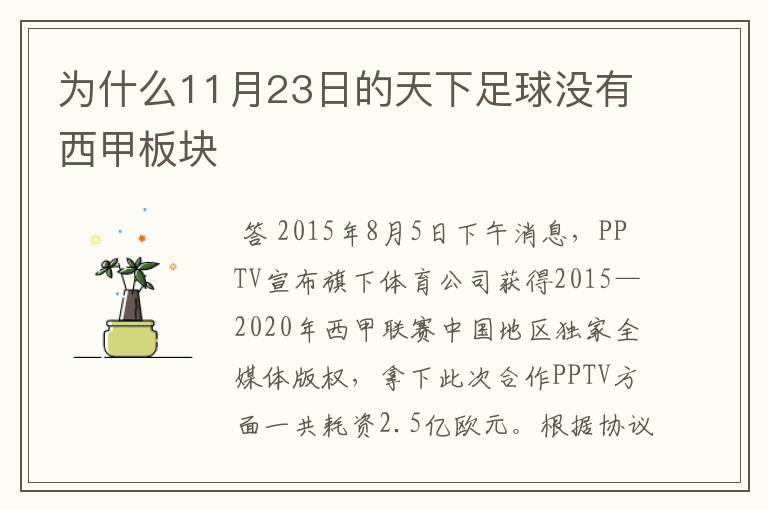 为什么11月23日的天下足球没有西甲板块

答 2015年8月5日下午消息，PPTV宣布旗下体育公司获得2015—2020年西甲联赛中国地区独家全媒体版权，拿下此次合作PPTV方面一共耗资2.5亿欧元。根据协议